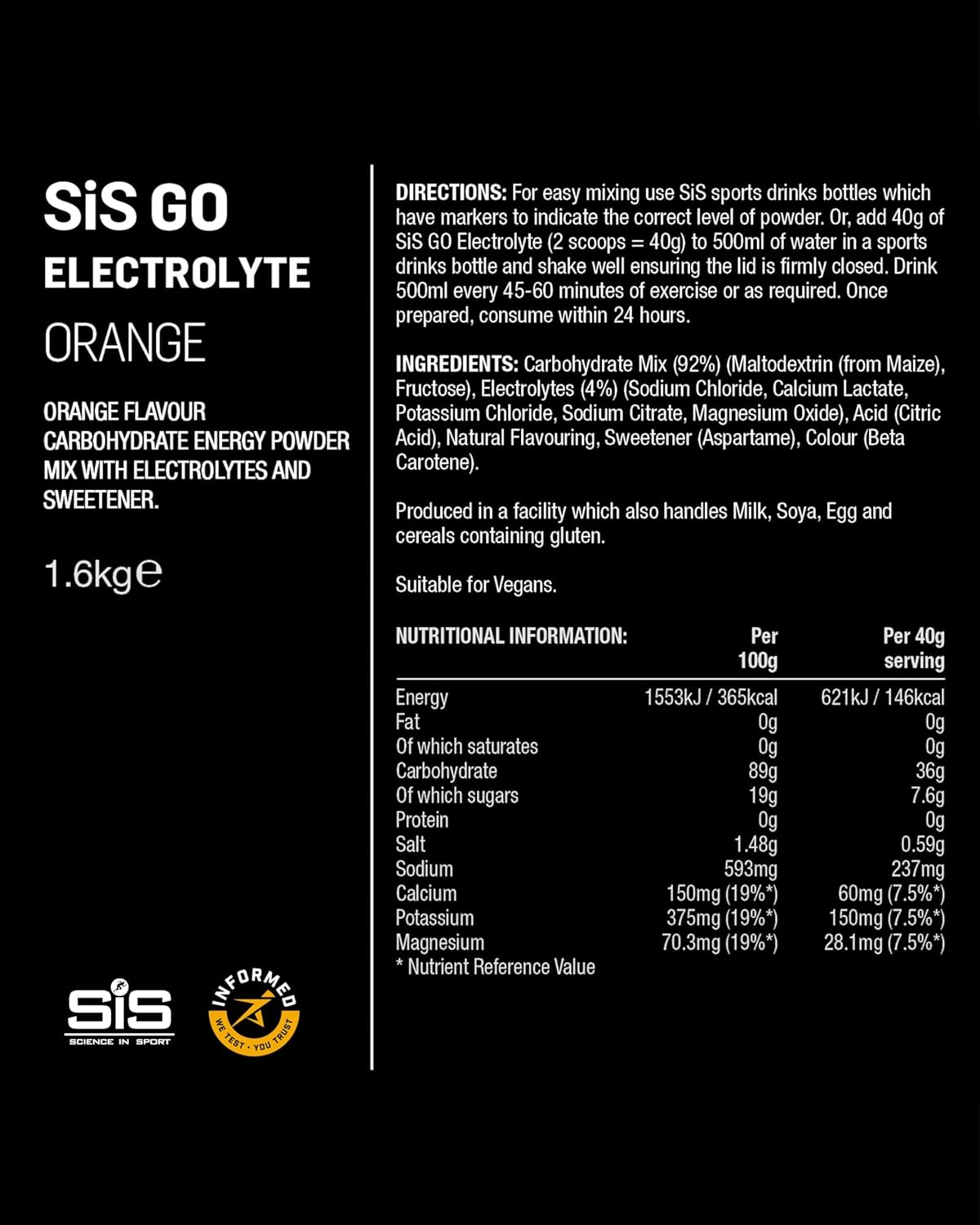 SiS GO
ELECTROLYTE
ORANGE

ORANGE FLAVOUR CARBOHYDRATE ENERGY POWDER MIX WITH ELECTROLYTES AND SWEETENER.

1.6kg℮

SiS
SCIENCE IN SPORT

INFORMED
WE TEST · YOU TRUST

DIRECTIONS: For easy mixing use SiS sports drinks bottles which have markers to indicate the correct level of powder. Or, add 40g of SiS GO Electrolyte (2 scoops = 40g) to 500ml of water in a sports drinks bottle and shake well ensuring the lid is firmly closed. Drink 500ml every 45-60 minutes of exercise or as required. Once prepared, consume within 24 hours.

INGREDIENTS: Carbohydrate Mix (92%) (Maltodextrin (from Maize), Fructose), Electrolytes (4%) (Sodium Chloride, Calcium Lactate, Potassium Chloride, Sodium Citrate, Magnesium Oxide), Acid (Citric Acid), Natural Flavouring, Sweetener (Aspartame), Colour (Beta Carotene).

Produced in a facility which also handles Milk, Soya, Egg and cereals containing gluten.

Suitable for Vegans.

| NUTRITIONAL INFORMATION: | Per 100g | Per 40g serving |
|---|---|---|
| Energy | 1553kJ / 365kcal | 621kJ / 146kcal |
| Fat | 0g | 0g |
| Of which saturates | 0g | 0g |
| Carbohydrate | 89g | 36g |
| Of which sugars | 19g | 7.6g |
| Protein | 0g | 0g |
| Salt | 1.48g | 0.59g |
| Sodium | 593mg | 237mg |
| Calcium | 150mg (19%*) | 60mg (7.5%*) |
| Potassium | 375mg (19%*) | 150mg (7.5%*) |
| Magnesium | 70.3mg (19%*) | 28.1mg (7.5%*) |

* Nutrient Reference Value